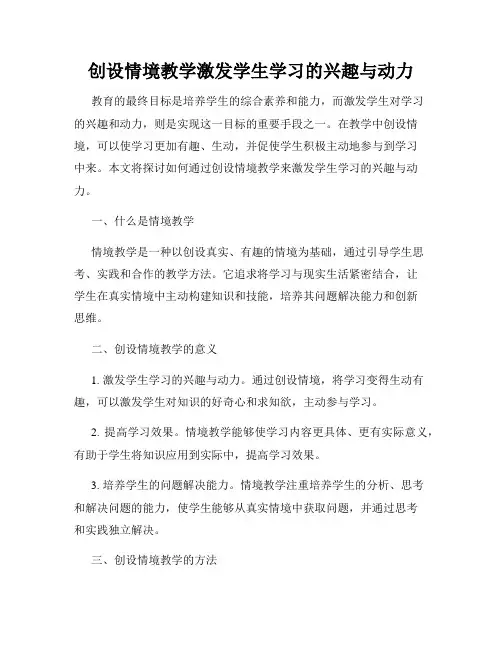 创设情境教学激发学生学习的兴趣与动力

教育的最终目标是培养学生的综合素养和能力，而激发学生对学习的兴趣和动力，则是实现这一目标的重要手段之一。在教学中创设情境，可以使学习更加有趣、生动，并促使学生积极主动地参与到学习中来。本文将探讨如何通过创设情境教学来激发学生学习的兴趣与动力。

一、什么是情境教学

情境教学是一种以创设真实、有趣的情境为基础，通过引导学生思考、实践和合作的教学方法。它追求将学习与现实生活紧密结合，让学生在真实情境中主动构建知识和技能，培养其问题解决能力和创新思维。

二、创设情境教学的意义

1. 激发学生学习的兴趣与动力。通过创设情境，将学习变得生动有趣，可以激发学生对知识的好奇心和求知欲，主动参与学习。

2. 提高学习效果。情境教学能够使学习内容更具体、更有实际意义，有助于学生将知识应用到实际中，提高学习效果。

3. 培养学生的问题解决能力。情境教学注重培养学生的分析、思考和解决问题的能力，使学生能够从真实情境中获取问题，并通过思考和实践独立解决。

三、创设情境教学的方法